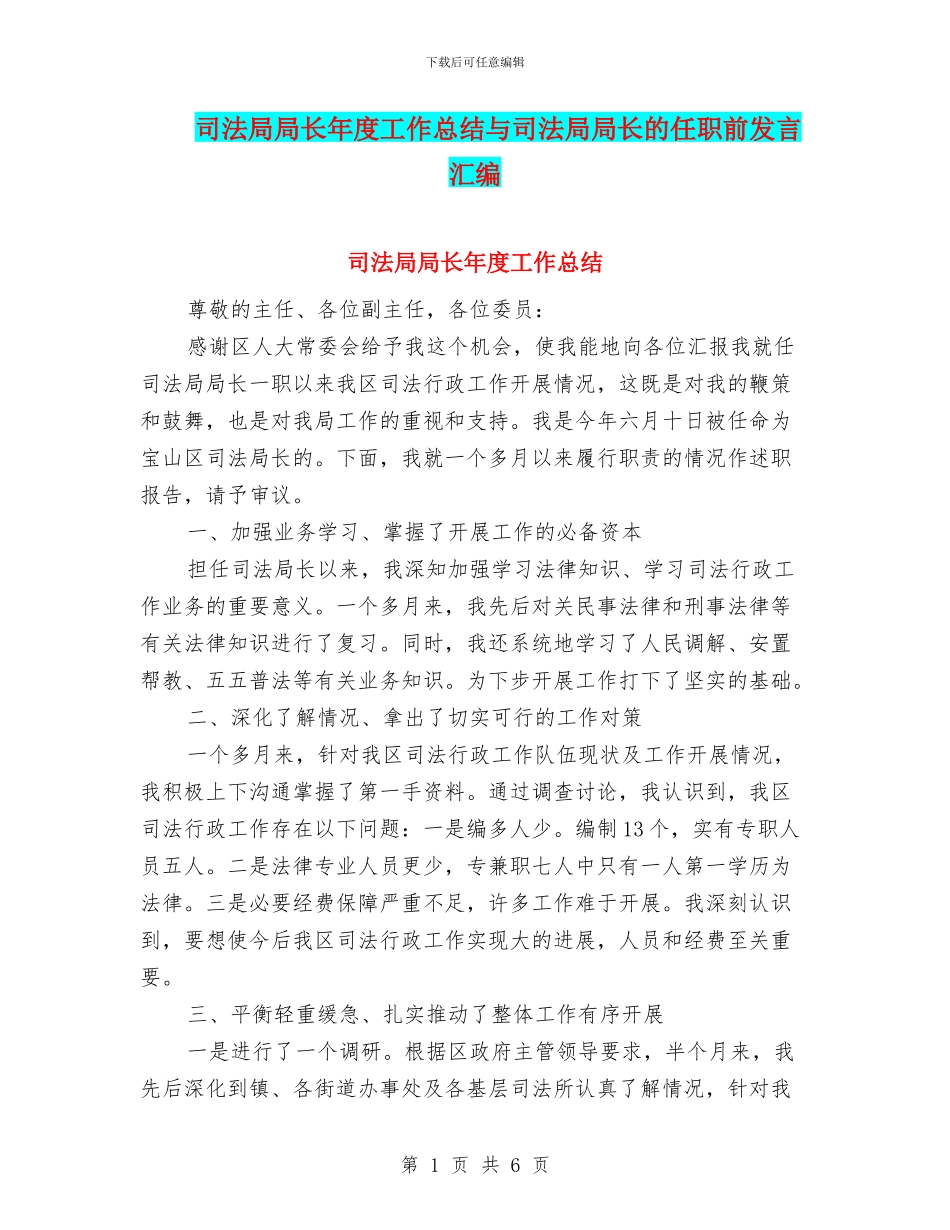 下载后可任意编辑

司法局局长年度工作总结与司法局局长的任职前发言汇编

司法局局长年度工作总结

尊敬的主任、各位副主任，各位委员：

感谢区人大常委会给予我这个机会，使我能地向各位汇报我就任司法局局长一职以来我区司法行政工作开展情况，这既是对我的鞭策和鼓舞，也是对我局工作的重视和支持。我是今年六月十日被任命为宝山区司法局长的。下面，我就一个多月以来履行职责的情况作述职报告，请予审议。

一、加强业务学习、掌握了开展工作的必备资本

担任司法局长以来，我深知加强学习法律知识、学习司法行政工作业务的重要意义。一个多月来，我先后对关民事法律和刑事法律等有关法律知识进行了复习。同时，我还系统地学习了人民调解、安置帮教、五五普法等有关业务知识。为下步开展工作打下了坚实的基础。

二、深化了解情况、拿出了切实可行的工作对策

一个多月来，针对我区司法行政工作队伍现状及工作开展情况，我积极上下沟通掌握了第一手资料。通过调查讨论，我认识到，我区司法行政工作存在以下问题：一是编多人少。编制13个，实有专职人员五人。二是法律专业人员更少，专兼职七人中只有一人第一学历为法律。三是必要经费保障严重不足，许多工作难于开展。我深刻认识到，要想使今后我区司法行政工作实现大的进展，人员和经费至关重要。

三、平衡轻重缓急、扎实推动了整体工作有序开展

一是进行了一个调研。根据区政府主管领导要求，半个月来，我先后深化到镇、各街道办事处及各基层司法所认真了解情况，针对我

第 1 页 共 6 页